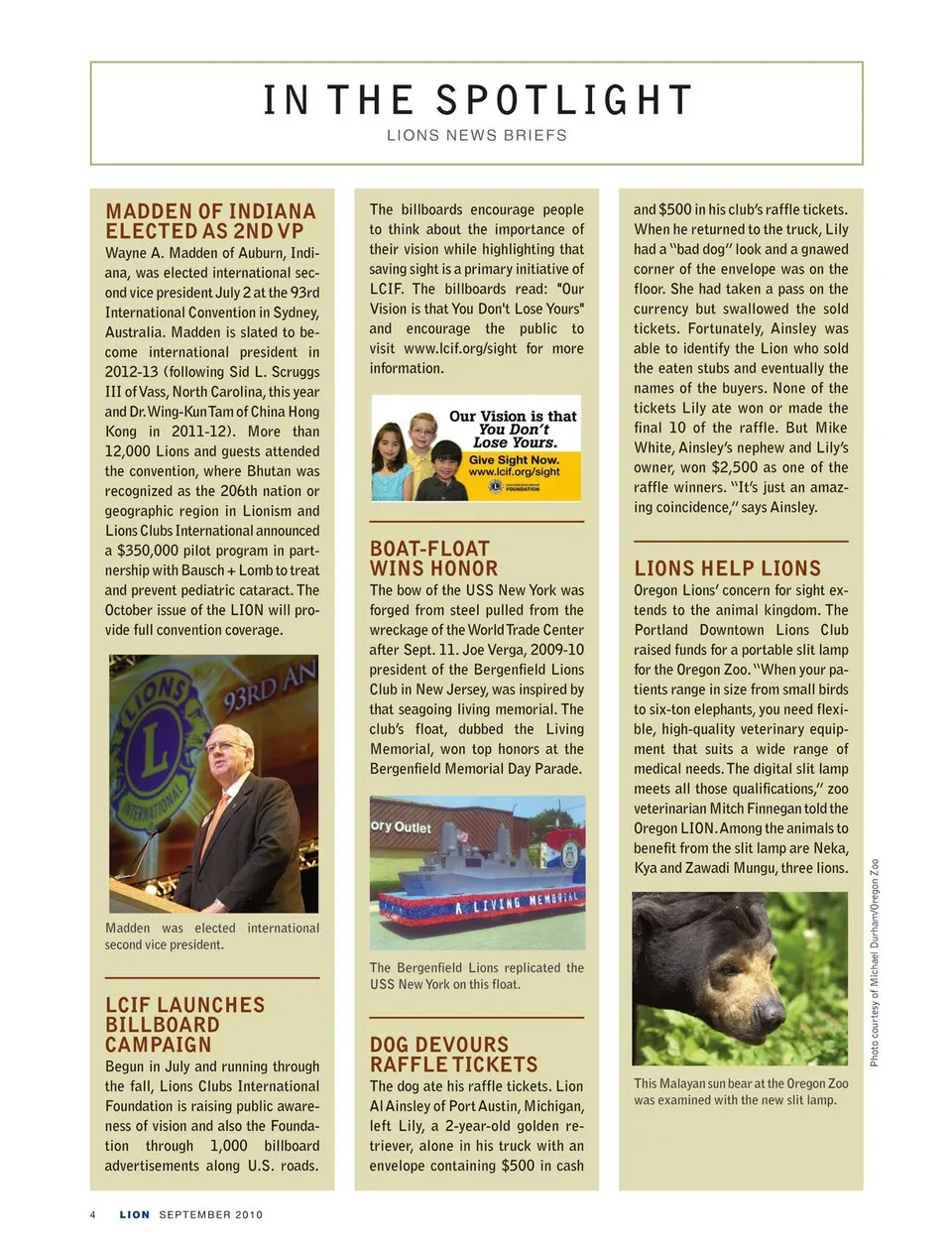 IN THE SPOTLIGHT

LIONS NEWS BRIEFS

MADDEN OF INDIANA ELECTED AS 2ND VP

Wayne A. Madden of Auburn, Indiana, was elected international second vice president July 2 at the 93rd International Convention in Sydney, Australia. Madden is slated to become international president in 2012-13 (following Sid L. Scruggs III of Vass, North Carolina, this year and Dr. Wing-Kun Tam of China Hong Kong in 2011-12). More than 12,000 Lions and guests attended the convention, where Bhutan was recognized as the 206th nation or geographic region in Lionism and Lions Clubs International announced a $350,000 pilot program in partnership with Bausch + Lomb to treat and prevent pediatric cataract. The October issue of the LION will provide full convention coverage.

LIONS INTERNATIONAL 93RD AN

Madden was elected international second vice president.

LCIF LAUNCHES BILLBOARD CAMPAIGN

Begun in July and running through the fall, Lions Clubs International Foundation is raising public awareness of vision and also the Foundation through 1,000 billboard advertisements along U.S. roads. The billboards encourage people to think about the importance of their vision while highlighting that saving sight is a primary initiative of LCIF. The billboards read: "Our Vision is that You Don't Lose Yours" and encourage the public to visit www.lcif.org/sight for more information.

Our Vision is that You Don't Lose Yours.
Give Sight Now.
www.lcif.org/sight
FOUNDATION

BOAT-FLOAT WINS HONOR

The bow of the USS New York was forged from steel pulled from the wreckage of the World Trade Center after Sept. 11. Joe Verga, 2009-10 president of the Bergenfield Lions Club in New Jersey, was inspired by that seagoing living memorial. The club's float, dubbed the Living Memorial, won top honors at the Bergenfield Memorial Day Parade.

ory Outlet
A LIVING MEMORIAL

The Bergenfield Lions replicated the USS New York on this float.

DOG DEVOURS RAFFLE TICKETS

The dog ate his raffle tickets. Lion Al Ainsley of Port Austin, Michigan, left Lily, a 2-year-old golden retriever, alone in his truck with an envelope containing $500 in cash and $500 in his club's raffle tickets. When he returned to the truck, Lily had a "bad dog" look and a gnawed corner of the envelope was on the floor. She had taken a pass on the currency but swallowed the sold tickets. Fortunately, Ainsley was able to identify the Lion who sold the eaten stubs and eventually the names of the buyers. None of the tickets Lily ate won or made the final 10 of the raffle. But Mike White, Ainsley's nephew and Lily's owner, won $2,500 as one of the raffle winners. "It's just an amazing coincidence," says Ainsley.

LIONS HELP LIONS

Oregon Lions' concern for sight extends to the animal kingdom. The Portland Downtown Lions Club raised funds for a portable slit lamp for the Oregon Zoo. "When your patients range in size from small birds to six-ton elephants, you need flexible, high-quality veterinary equipment that suits a wide range of medical needs. The digital slit lamp meets all those qualifications," zoo veterinarian Mitch Finnegan told the Oregon LION. Among the animals to benefit from the slit lamp are Neka, Kya and Zawadi Mungu, three lions.

Photo courtesy of Michael Durham/Oregon Zoo

This Malayan sun bear at the Oregon Zoo was examined with the new slit lamp.

4 LION SEPTEMBER 2010